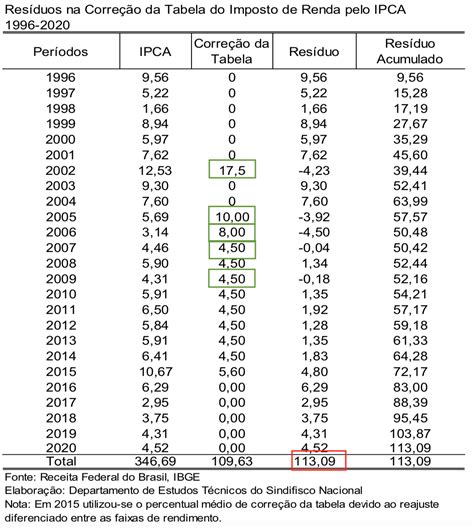 Resíduos na Correção da Tabela do Imposto de Renda pelo IPCA
1996-2020

| Períodos | IPCA | Correção da Tabela | Resíduo | Resíduo Acumulado |
|---|---|---|---|---|
| 1996 | 9,56 | 0 | 9,56 | 9,56 |
| 1997 | 5,22 | 0 | 5,22 | 15,28 |
| 1998 | 1,66 | 0 | 1,66 | 17,19 |
| 1999 | 8,94 | 0 | 8,94 | 27,67 |
| 2000 | 5,97 | 0 | 5,97 | 35,29 |
| 2001 | 7,62 | 0 | 7,62 | 45,60 |
| 2002 | 12,53 | 17,5 | -4,23 | 39,44 |
| 2003 | 9,30 | 0 | 9,30 | 52,41 |
| 2004 | 7,60 | 0 | 7,60 | 63,99 |
| 2005 | 5,69 | 10,00 | -3,92 | 57,57 |
| 2006 | 3,14 | 8,00 | -4,50 | 50,48 |
| 2007 | 4,46 | 4,50 | -0,04 | 50,42 |
| 2008 | 5,90 | 4,50 | 1,34 | 52,44 |
| 2009 | 4,31 | 4,50 | -0,18 | 52,16 |
| 2010 | 5,91 | 4,50 | 1,35 | 54,21 |
| 2011 | 6,50 | 4,50 | 1,92 | 57,17 |
| 2012 | 5,84 | 4,50 | 1,28 | 59,18 |
| 2013 | 5,91 | 4,50 | 1,35 | 61,33 |
| 2014 | 6,41 | 4,50 | 1,83 | 64,28 |
| 2015 | 10,67 | 5,60 | 4,80 | 72,17 |
| 2016 | 6,29 | 0,00 | 6,29 | 83,00 |
| 2017 | 2,95 | 0,00 | 2,95 | 88,39 |
| 2018 | 3,75 | 0,00 | 3,75 | 95,45 |
| 2019 | 4,31 | 0,00 | 4,31 | 103,87 |
| 2020 | 4,52 | 0,00 | 4,52 | 113,09 |
| Total | 346,69 | 109,63 | 113,09 | 113,09 |

Fonte: Receita Federal do Brasil, IBGE
Elaboração: Departamento de Estudos Técnicos do Sindifisco Nacional
Nota: Em 2015 utilizou-se o percentual médio de correção da tabela devido ao reajuste diferenciado entre as faixas de rendimento.